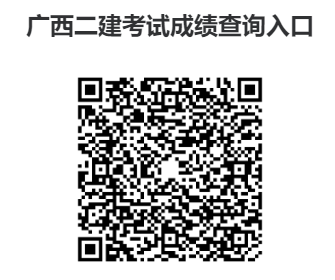 广西二建考试成绩查询入口